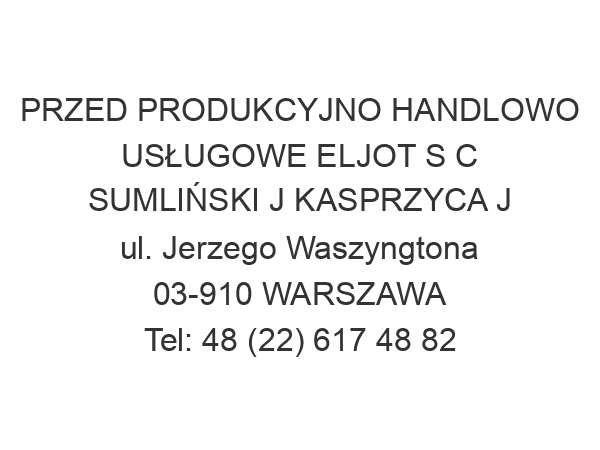 PRZED PRODUKCYJNO HANDLOWO USŁUGOWE ELJOT S C SUMLIŃSKI J KASPRZYCA J
ul. Jerzego Waszyngtona
03-910 WARSZAWA
Tel: 48 (22) 617 48 82